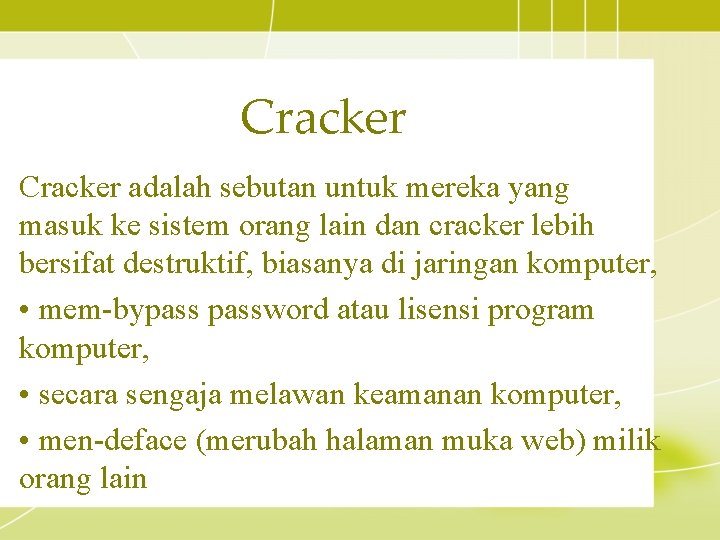 Cracker

Cracker adalah sebutan untuk mereka yang masuk ke sistem orang lain dan cracker lebih bersifat destruktif, biasanya di jaringan komputer,

• mem-bypass password atau lisensi program komputer,

• secara sengaja melawan keamanan komputer,

• men-deface (merubah halaman muka web) milik orang lain